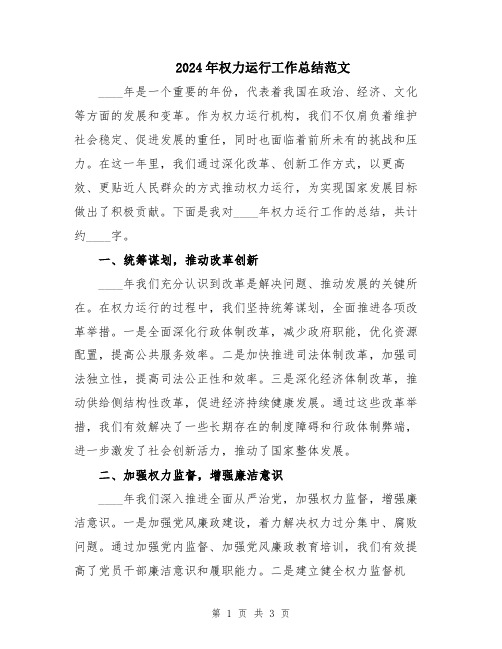 2024年权力运行工作总结范文

____年是一个重要的年份，代表着我国在政治、经济、文化等方面的发展和变革。作为权力运行机构，我们不仅肩负着维护社会稳定、促进发展的重任，同时也面临着前所未有的挑战和压力。在这一年里，我们通过深化改革、创新工作方式，以更高效、更贴近人民群众的方式推动权力运行，为实现国家发展目标做出了积极贡献。下面是我对____年权力运行工作的总结，共计约____字。

一、统筹谋划，推动改革创新

____年我们充分认识到改革是解决问题、推动发展的关键所在。在权力运行的过程中，我们坚持统筹谋划，全面推进各项改革举措。一是全面深化行政体制改革，减少政府职能，优化资源配置，提高公共服务效率。二是加快推进司法体制改革，加强司法独立性，提高司法公正性和效率。三是深化经济体制改革，推动供给侧结构性改革，促进经济持续健康发展。通过这些改革举措，我们有效解决了一些长期存在的制度障碍和行政体制弊端，进一步激发了社会创新活力，推动了国家整体发展。

二、加强权力监督，增强廉洁意识

____年我们深入推进全面从严治党，加强权力监督，增强廉洁意识。一是加强党风廉政建设，着力解决权力过分集中、腐败问题。通过加强党内监督、加强党风廉政教育培训，我们有效提高了党员干部廉洁意识和履职能力。二是建立健全权力监督机

第 1 页 共 3 页